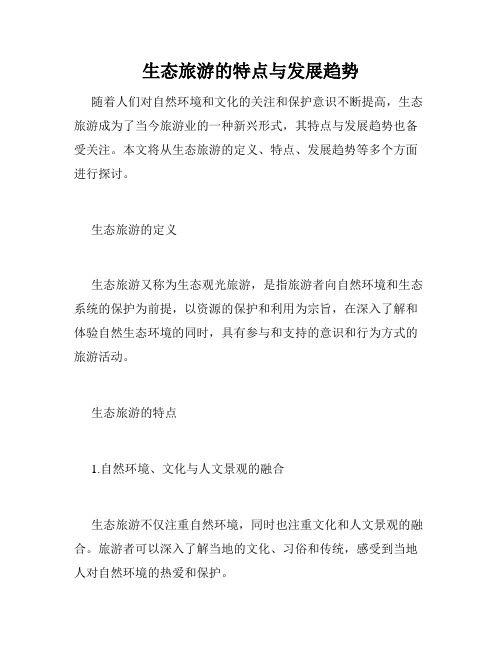 生态旅游的特点与发展趋势

随着人们对自然环境和文化的关注和保护意识不断提高，生态旅游成为了当今旅游业的一种新兴形式，其特点与发展趋势也备受关注。本文将从生态旅游的定义、特点、发展趋势等多个方面进行探讨。

生态旅游的定义

生态旅游又称为生态观光旅游，是指旅游者向自然环境和生态系统的保护为前提，以资源的保护和利用为宗旨，在深入了解和体验自然生态环境的同时，具有参与和支持的意识和行为方式的旅游活动。

生态旅游的特点

1.自然环境、文化与人文景观的融合

生态旅游不仅注重自然环境，同时也注重文化和人文景观的融合。旅游者可以深入了解当地的文化、习俗和传统，感受到当地人对自然环境的热爱和保护。